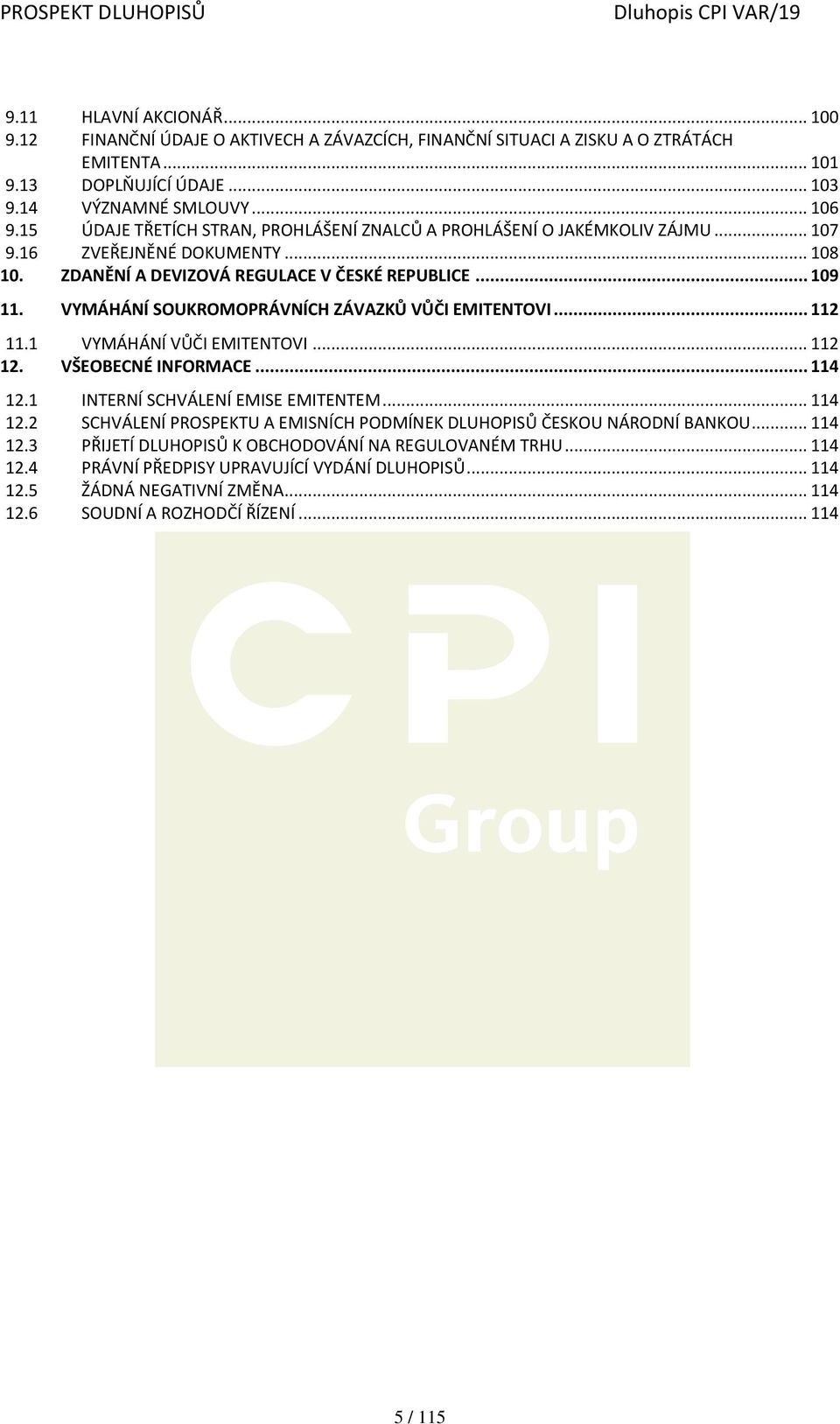 PROSPEKT DLUHOPISŮ Dluhopis CPI VAR/19

9.11 HLAVNÍ AKCIONÁŘ... 100
9.12 FINANČNÍ ÚDAJE O AKTIVECH A ZÁVAZCÍCH, FINANČNÍ SITUACI A ZISKU A O ZTRÁTÁCH EMITENTA... 101
9.13 DOPLŇUJÍCÍ ÚDAJE... 103
9.14 VÝZNAMNÉ SMLOUVY... 106
9.15 ÚDAJE TŘETÍCH STRAN, PROHLÁŠENÍ ZNALCŮ A PROHLÁŠENÍ O JAKÉMKOLIV ZÁJMU... 107
9.16 ZVEŘEJNĚNÉ DOKUMENTY... 108
10. ZDANĚNÍ A DEVIZOVÁ REGULACE V ČESKÉ REPUBLICE... 109
11. VYMÁHÁNÍ SOUKROMOPRÁVNÍCH ZÁVAZKŮ VŮČI EMITENTOVI... 112
11.1 VYMÁHÁNÍ VŮČI EMITENTOVI... 112
12. VŠEOBECNÉ INFORMACE... 114
12.1 INTERNÍ SCHVÁLENÍ EMISE EMITENTEM... 114
12.2 SCHVÁLENÍ PROSPEKTU A EMISNÍCH PODMÍNEK DLUHOPISŮ ČESKOU NÁRODNÍ BANKOU... 114
12.3 PŘIJETÍ DLUHOPISŮ K OBCHODOVÁNÍ NA REGULOVANÉM TRHU... 114
12.4 PRÁVNÍ PŘEDPISY UPRAVUJÍCÍ VYDÁNÍ DLUHOPISŮ... 114
12.5 ŽÁDNÁ NEGATIVNÍ ZMĚNA... 114
12.6 SOUDNÍ A ROZHODČÍ ŘÍZENÍ... 114

CPI
Group

5 / 115